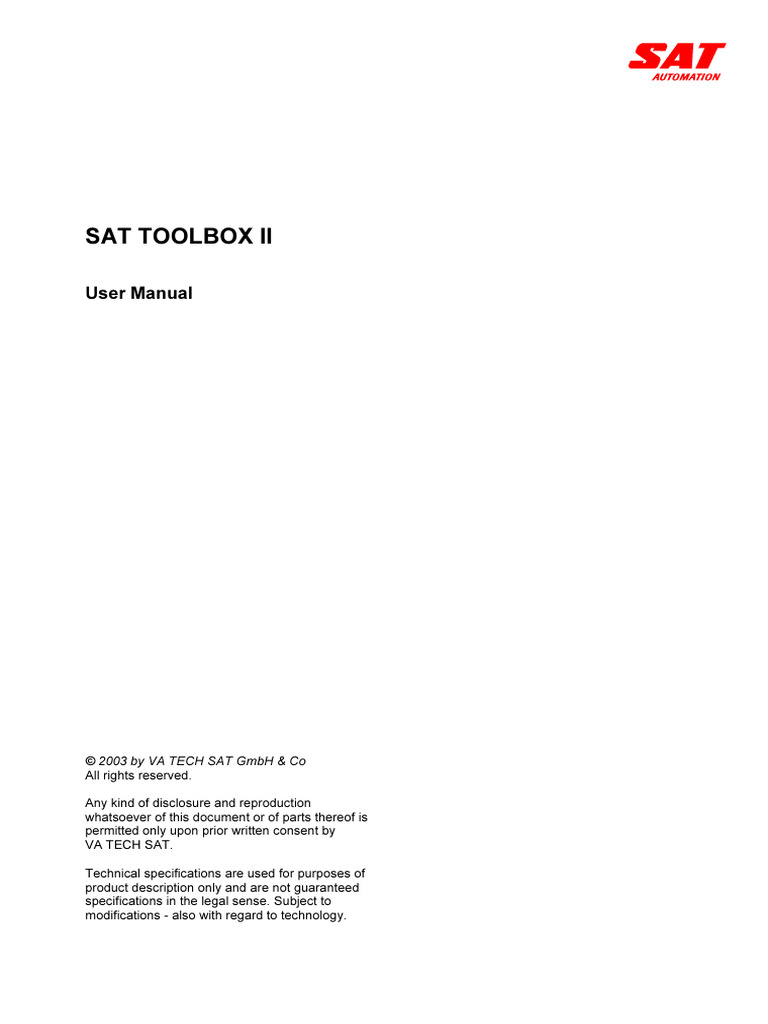 SAT
AUTOMATION

SAT TOOLBOX II

User Manual

© 2003 by VA TECH SAT GmbH & Co
All rights reserved.

Any kind of disclosure and reproduction whatsoever of this document or of parts thereof is permitted only upon prior written consent by VA TECH SAT.

Technical specifications are used for purposes of product description only and are not guaranteed specifications in the legal sense. Subject to modifications - also with regard to technology.